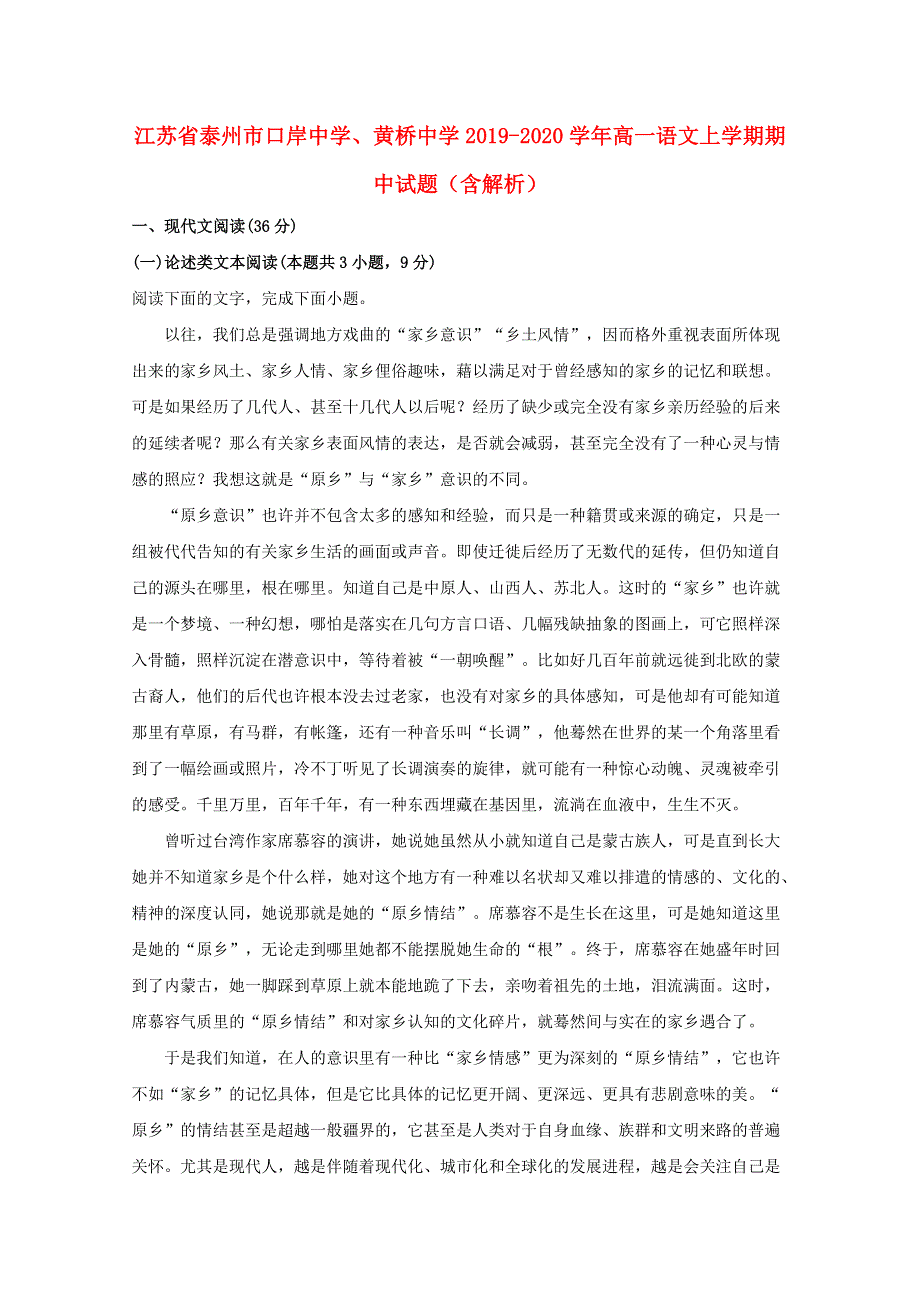 江苏省泰州市口岸中学、黄桥中学2019-2020学年高一语文上学期期中试题（含解析）

一、现代文阅读(36分)

(一)论述类文本阅读(本题共3小题，9分)

阅读下面的文字，完成下面小题。

以往，我们总是强调地方戏曲的“家乡意识”“乡土风情”，因而格外重视表面所体现出来的家乡风土、家乡人情、家乡俚俗趣味，藉以满足对于曾经感知的家乡的记忆和联想。可是如果经历了几代人、甚至十几代人以后呢？经历了缺少或完全没有家乡亲历经验的后来的延续者呢？那么有关家乡表面风情的表达，是否就会减弱，甚至完全没有了一种心灵与情感的照应？我想这就是“原乡”与“家乡”意识的不同。

“原乡意识”也许并不包含太多的感知和经验，而只是一种籍贯或来源的确定，只是一组被代代告知的有关家乡生活的画面或声音。即使迁徙后经历了无数代的延传，但仍知道自己的源头在哪里，根在哪里。知道自己是中原人、山西人、苏北人。这时的“家乡”也许就是一个梦境、一种幻想，哪怕是落实在几句方言口语、几幅残缺抽象的图画上，可它照样深入骨髓，照样沉淀在潜意识中，等待着被“一朝唤醒”。比如好几百年前就远徙到北欧的蒙古裔人，他们的后代也许根本没去过老家，也没有对家乡的具体感知，可是他却有可能知道那里有草原，有马群，有帐篷，还有一种音乐叫“长调”，他蓦然在世界的某一个角落里看到了一幅绘画或照片，冷不丁听见了长调演奏的旋律，就可能有一种惊心动魄、灵魂被牵引的感受。千里万里，百年千年，有一种东西埋藏在基因里，流淌在血液中，生生不灭。

曾听过台湾作家席慕容的演讲，她说她虽然从小就知道自己是蒙古族人，可是直到长大她并不知道家乡是个什么样，她对这个地方有一种难以名状却又难以排遣的情感的、文化的、精神的深度认同，她说那就是她的“原乡情结”。席慕容不是生长在这里，可是她知道这里是她的“原乡”，无论走到哪里她都不能摆脱她生命的“根”。终于，席慕容在她盛年时回到了内蒙古，她一脚踩到草原上就本能地跪了下去，亲吻着祖先的土地，泪流满面。这时，席慕容气质里的“原乡情结”和对家乡认知的文化碎片，就蓦然间与实在的家乡遇合了。

于是我们知道，在人的意识里有一种比“家乡情感”更为深刻的“原乡情结”，它也许不如“家乡”的记忆具体，但是它比具体的记忆更开阔、更深远、更具有悲剧意味的美。“原乡”的情结甚至是超越一般疆界的，它甚至是人类对于自身血缘、族群和文明来路的普遍关怀。尤其是现代人，越是伴随着现代化、城市化和全球化的发展进程，越是会关注自己是